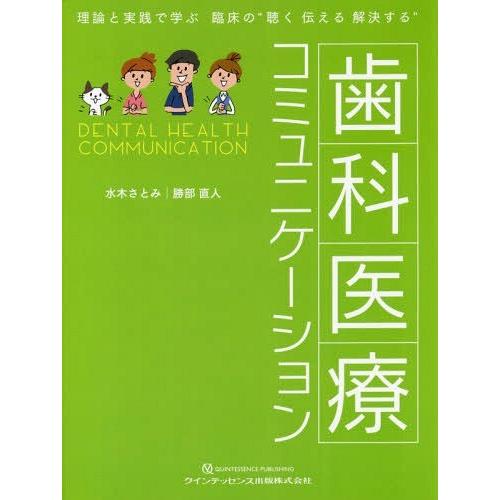 理論と実践で学ぶ　臨床の"聴く 伝える 解決する"

歯科医療コミュニケーション

DENTAL HEALTH COMMUNICATION

水木さとみ｜勝部 直人

QUINTESSENCE PUBLISHING
クインテッセンス出版株式会社